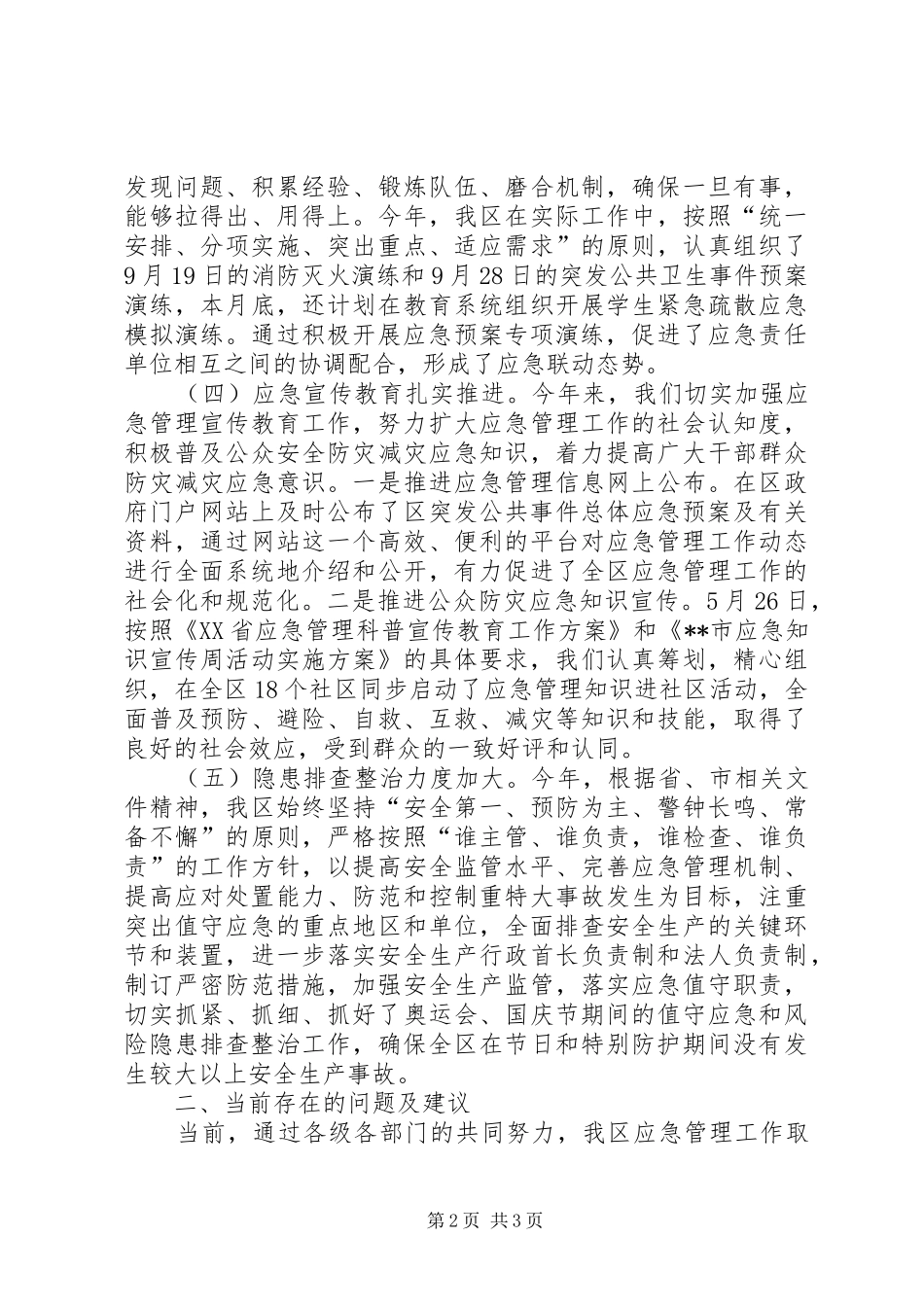 发现问题、积累经验、锻炼队伍、磨合机制，确保一旦有事，能够拉得出、用得上。今年，我区在实际工作中，按照“统一安排、分项实施、突出重点、适应需求”的原则，认真组织了9月19日的消防灭火演练和9月28日的突发公共卫生事件预案演练，本月底，还计划在教育系统组织开展学生紧急疏散应急模拟演练。通过积极开展应急预案专项演练，促进了应急责任单位相互之间的协调配合，形成了应急联动态势。

（四）应急宣传教育扎实推进。今年来，我们切实加强应急管理宣传教育工作，努力扩大应急管理工作的社会认知度，积极普及公众安全防灾减灾应急知识，着力提高广大干部群众防灾减灾应急意识。一是推进应急管理信息网上公布。在区政府门户网站上及时公布了区突发公共事件总体应急预案及有关资料，通过网站这一个高效、便利的平台对应急管理工作动态进行全面系统地介绍和公开，有力促进了全区应急管理工作的社会化和规范化。二是推进公众防灾应急知识宣传。5月26日，按照《XX省应急管理科普宣传教育工作方案》和《**市应急知识宣传周活动实施方案》的具体要求，我们认真筹划，精心组织，在全区18个社区同步启动了应急管理知识进社区活动，全面普及预防、避险、自救、互救、减灾等知识和技能，取得了良好的社会效应，受到群众的一致好评和认同。

（五）隐患排查整治力度加大。今年，根据省、市相关文件精神，我区始终坚持“安全第一、预防为主、警钟长鸣、常备不懈”的原则，严格按照“谁主管、谁负责，谁检查、谁负责”的工作方针，以提高安全监管水平、完善应急管理机制、提高应对处置能力、防范和控制重特大事故发生为目标，注重突出值守应急的重点地区和单位，全面排查安全生产的关键环节和装置，进一步落实安全生产行政首长负责制和法人负责制，制订严密防范措施，加强安全生产监管，落实应急值守职责，切实抓紧、抓细、抓好了奥运会、国庆节期间的值守应急和风险隐患排查整治工作，确保全区在节日和特别防护期间没有发生较大以上安全生产事故。

二、当前存在的问题及建议

当前，通过各级各部门的共同努力，我区应急管理工作取

第2页 共3页